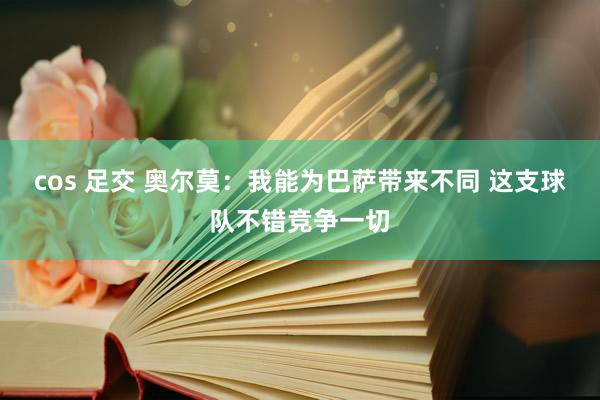 cos 足交 奥尔莫：我能为巴萨带来不同 这支球队不错竞争一切